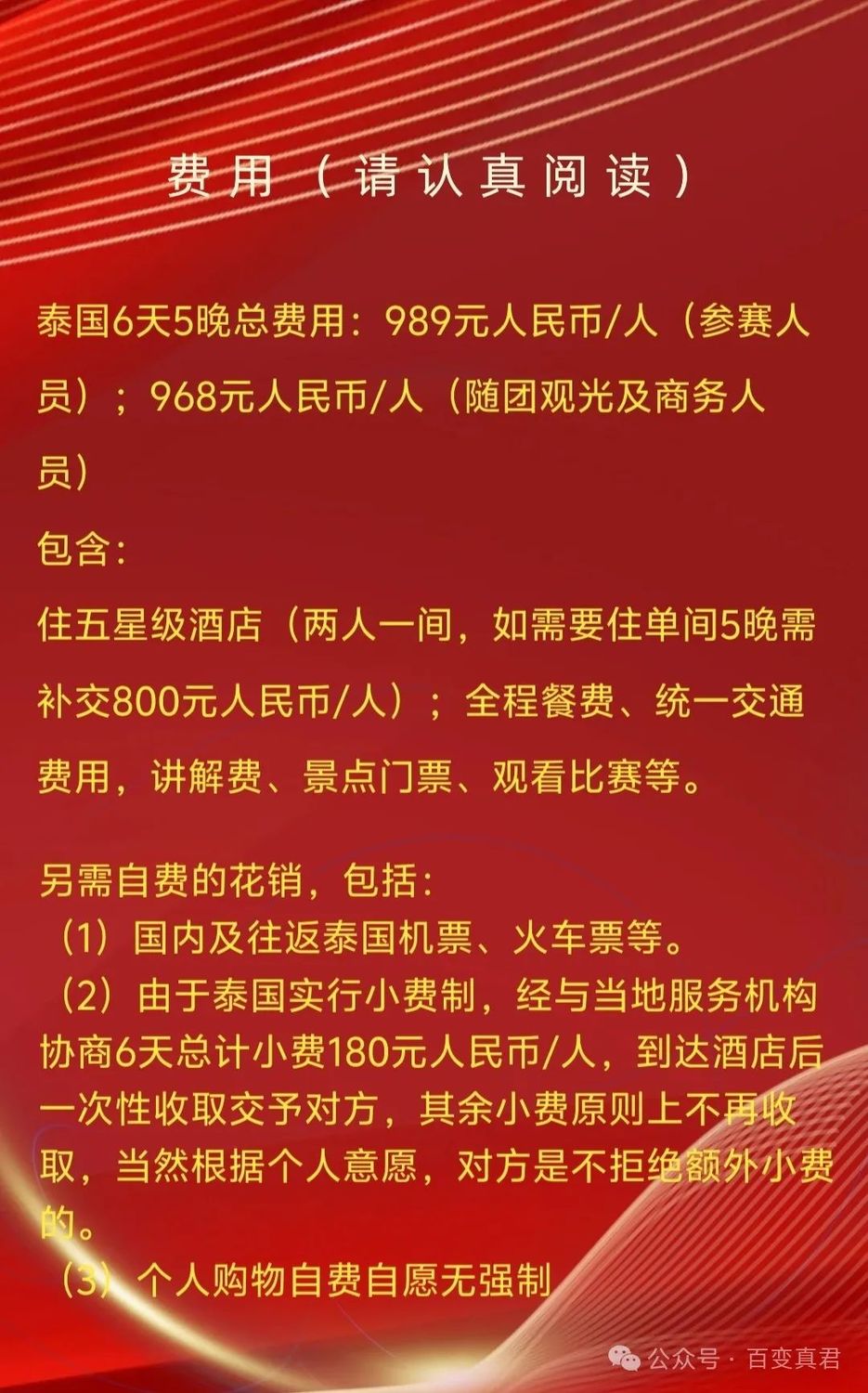 费用（请认真阅读）

泰国6天5晚总费用：989元人民币/人（参赛人员）；968元人民币/人（随团观光及商务人员）

包含：

住五星级酒店（两人一间，如需要住单间5晚需补交800元人民币/人）；全程餐费、统一交通费用，讲解费、景点门票、观看比赛等。

另需自费的花销，包括：
（1）国内及往返泰国机票、火车票等。
（2）由于泰国实行小费制，经与当地服务机构协商6天总计小费180元人民币/人，到达酒店后一次性收取交予对方，其余小费原则上不再收取，当然根据个人意愿，对方是不拒绝额外小费的。
（3）个人购物自费自愿无强制

公众号 · 百变真君